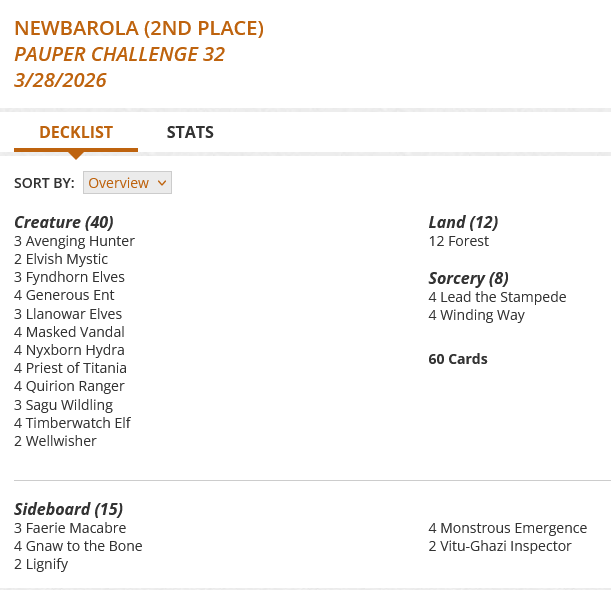 NEWBAROLA (2ND PLACE)
PAUPER CHALLENGE 32
3/28/2026

DECKLIST STATS

SORT BY: Overview

Creature (40)
3 Avenging Hunter
2 Elvish Mystic
3 Fyndhorn Elves
4 Generous Ent
3 Llanowar Elves
4 Masked Vandal
4 Nyxborn Hydra
4 Priest of Titania
4 Quirion Ranger
3 Sagu Wildling
4 Timberwatch Elf
2 Wellwisher

Land (12)
12 Forest

Sorcery (8)
4 Lead the Stampede
4 Winding Way

60 Cards

Sideboard (15)
3 Faerie Macabre
4 Gnaw to the Bone
2 Lignify
4 Monstrous Emergence
2 Vitu-Ghazi Inspector